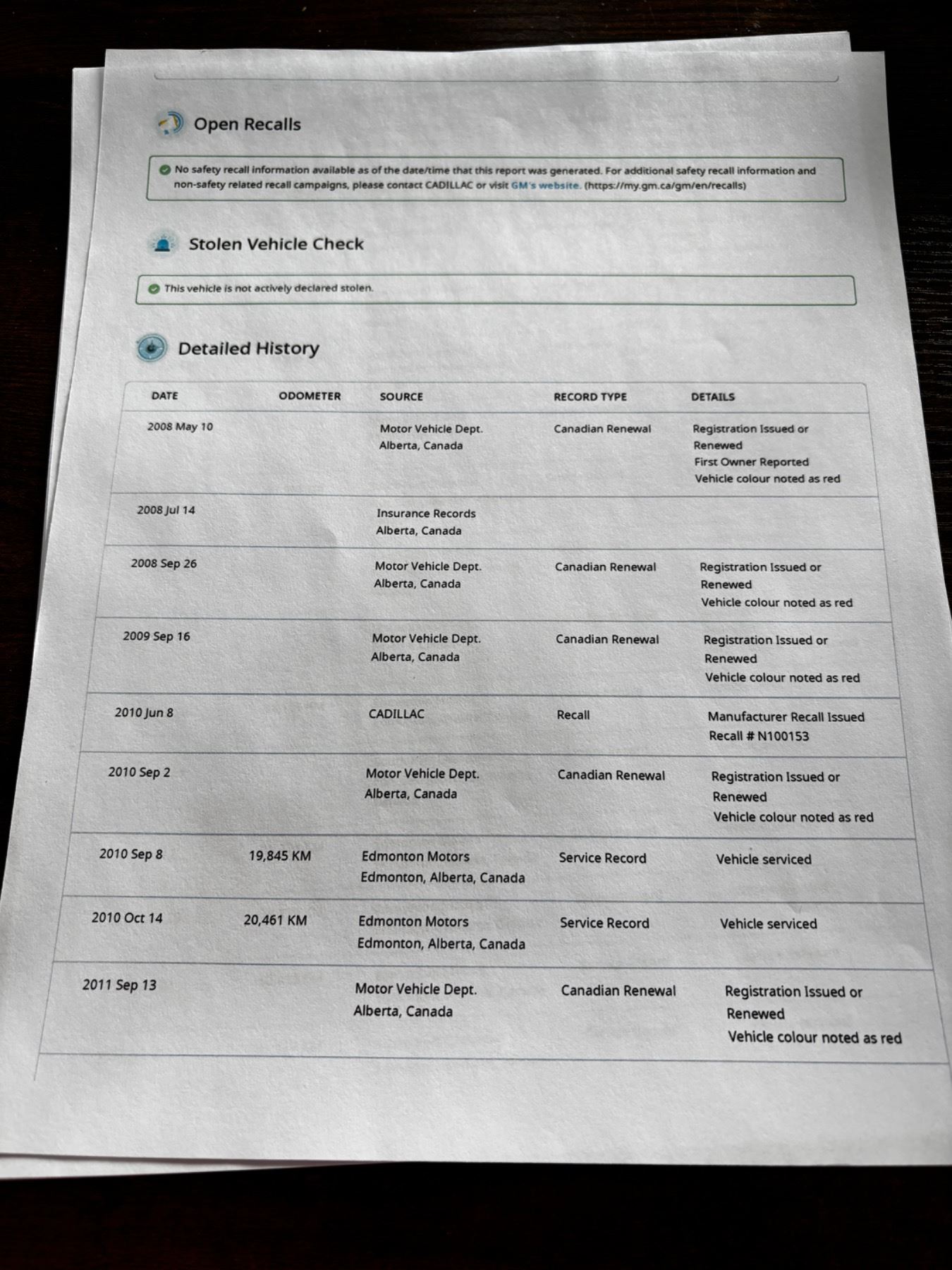 Open Recalls

No safety recall information available as of the date/time that this report was generated. For additional safety recall information and non-safety related recall campaigns, please contact CADILLAC or visit GM's website. (https://my.gm.ca/gm/en/recalls)

Stolen Vehicle Check

This vehicle is not actively declared stolen.

Detailed History

| DATE | ODOMETER | SOURCE | RECORD TYPE | DETAILS |
|---|---|---|---|---|
| 2008 May 10 | | Motor Vehicle Dept. Alberta, Canada | Canadian Renewal | Registration Issued or Renewed First Owner Reported Vehicle colour noted as red |
| 2008 Jul 14 | | Insurance Records Alberta, Canada | | |
| 2008 Sep 26 | | Motor Vehicle Dept. Alberta, Canada | Canadian Renewal | Registration Issued or Renewed Vehicle colour noted as red |
| 2009 Sep 16 | | Motor Vehicle Dept. Alberta, Canada | Canadian Renewal | Registration Issued or Renewed Vehicle colour noted as red |
| 2010 Jun 8 | | CADILLAC | Recall | Manufacturer Recall Issued Recall # N100153 |
| 2010 Sep 2 | | Motor Vehicle Dept. Alberta, Canada | Canadian Renewal | Registration Issued or Renewed Vehicle colour noted as red |
| 2010 Sep 8 | 19,845 KM | Edmonton Motors Edmonton, Alberta, Canada | Service Record | Vehicle serviced |
| 2010 Oct 14 | 20,461 KM | Edmonton Motors Edmonton, Alberta, Canada | Service Record | Vehicle serviced |
| 2011 Sep 13 | | Motor Vehicle Dept. Alberta, Canada | Canadian Renewal | Registration Issued or Renewed Vehicle colour noted as red |